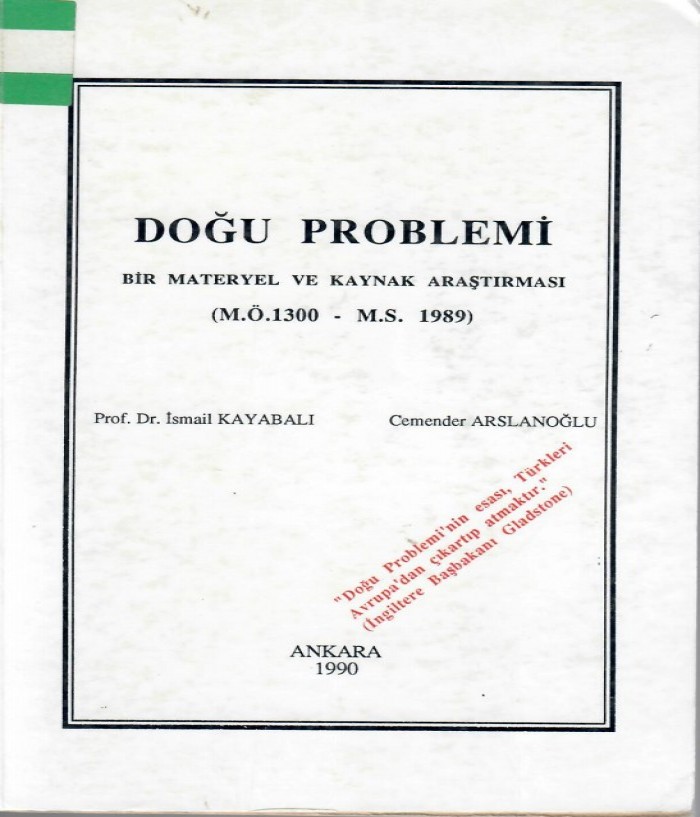 DOĞU PROBLEMİ

BİR MATERYEL VE KAYNAK ARAŞTIRMASI

(M.Ö.1300 - M.S. 1989)

Prof. Dr. İsmail KAYABALI

Cemender ARSLANOĞLU

"Doğu Problemi'nin esası, Türkleri Avrupa'dan çıkartıp atmaktır."
(İngiltere Başbakanı Gladstone)

ANKARA
1990